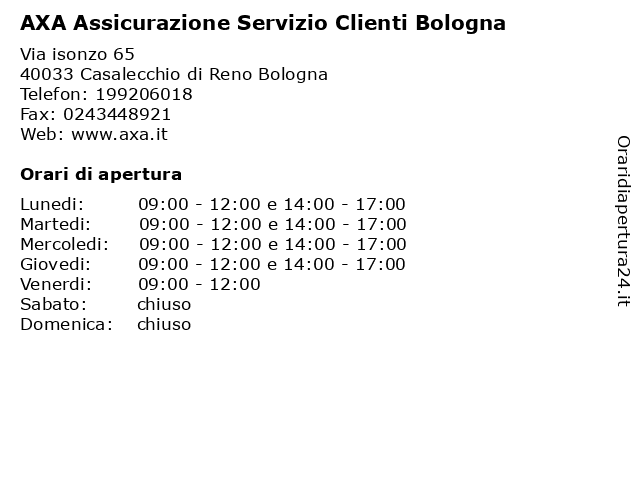 AXA Assicurazione Servizio Clienti Bologna

Via isonzo 65
40033 Casalecchio di Reno Bologna
Telefon: 199206018
Fax: 0243448921
Web: www.axa.it

Orari di apertura

| | |
|---|---|
| Lunedi: | 09:00 - 12:00 e 14:00 - 17:00 |
| Martedi: | 09:00 - 12:00 e 14:00 - 17:00 |
| Mercoledi: | 09:00 - 12:00 e 14:00 - 17:00 |
| Giovedi: | 09:00 - 12:00 e 14:00 - 17:00 |
| Venerdi: | 09:00 - 12:00 |
| Sabato: | chiuso |
| Domenica: | chiuso |

Oraridiapertura24.it